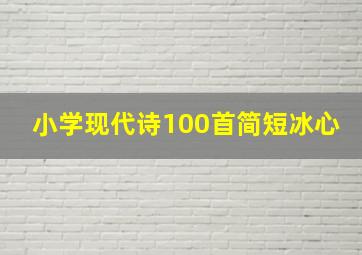 小学现代诗100首简短冰心